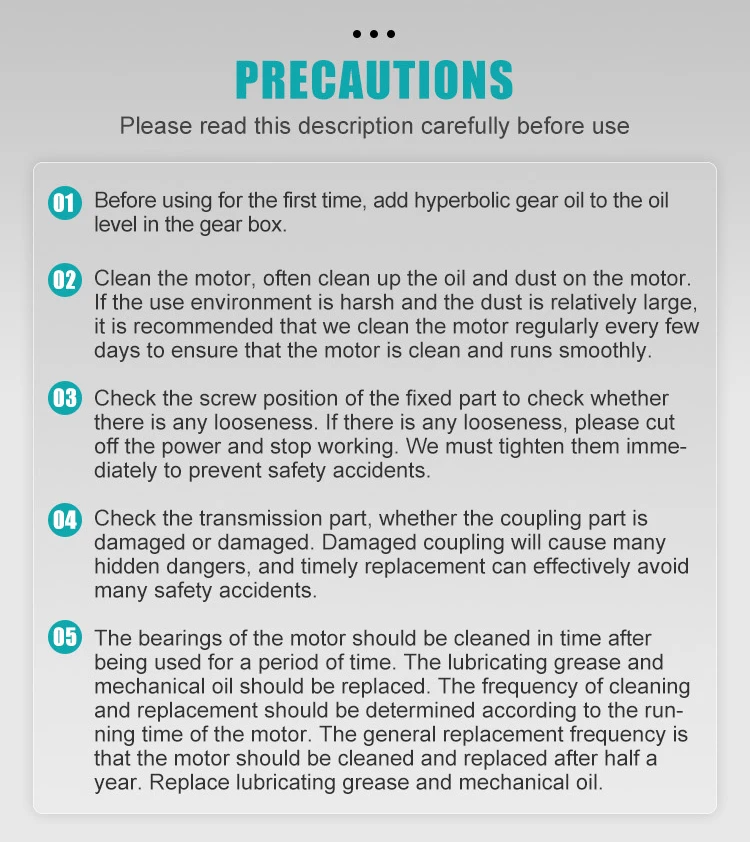 PRECAUTIONS

Please read this description carefully before use

01 Before using for the first time, add hyperbolic gear oil to the oil level in the gear box.

02 Clean the motor, often clean up the oil and dust on the motor. If the use environment is harsh and the dust is relatively large, it is recommended that we clean the motor regularly every few days to ensure that the motor is clean and runs smoothly.

03 Check the screw position of the fixed part to check whether there is any looseness. If there is any looseness, please cut off the power and stop working. We must tighten them immediately to prevent safety accidents.

04 Check the transmission part, whether the coupling part is damaged or damaged. Damaged coupling will cause many hidden dangers, and timely replacement can effectively avoid many safety accidents.

05 The bearings of the motor should be cleaned in time after being used for a period of time. The lubricating grease and mechanical oil should be replaced. The frequency of cleaning and replacement should be determined according to the running time of the motor. The general replacement frequency is that the motor should be cleaned and replaced after half a year. Replace lubricating grease and mechanical oil.